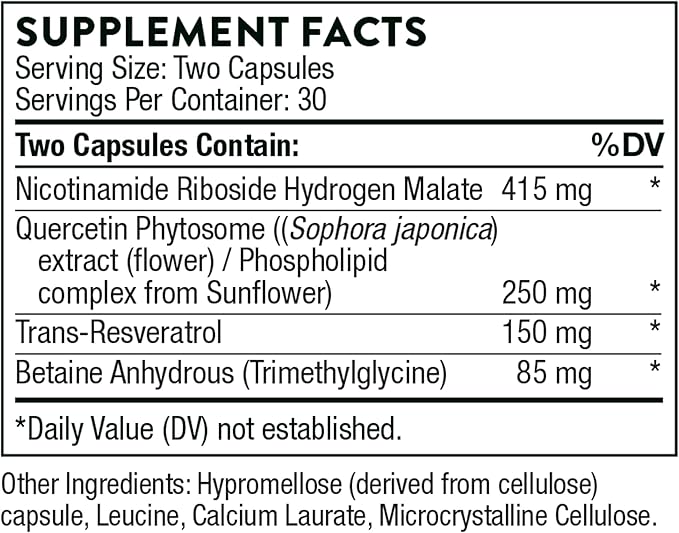 SUPPLEMENT FACTS
Serving Size: Two Capsules
Servings Per Container: 30

| Two Capsules Contain: | | %DV |
|---|---|---|
| Nicotinamide Riboside Hydrogen Malate | 415 mg | * |
| Quercetin Phytosome ((Sophora japonica) extract (flower) / Phospholipid complex from Sunflower) | 250 mg | * |
| Trans-Resveratrol | 150 mg | * |
| Betaine Anhydrous (Trimethylglycine) | 85 mg | * |

*Daily Value (DV) not established.

Other Ingredients: Hypromellose (derived from cellulose) capsule, Leucine, Calcium Laurate, Microcrystalline Cellulose.